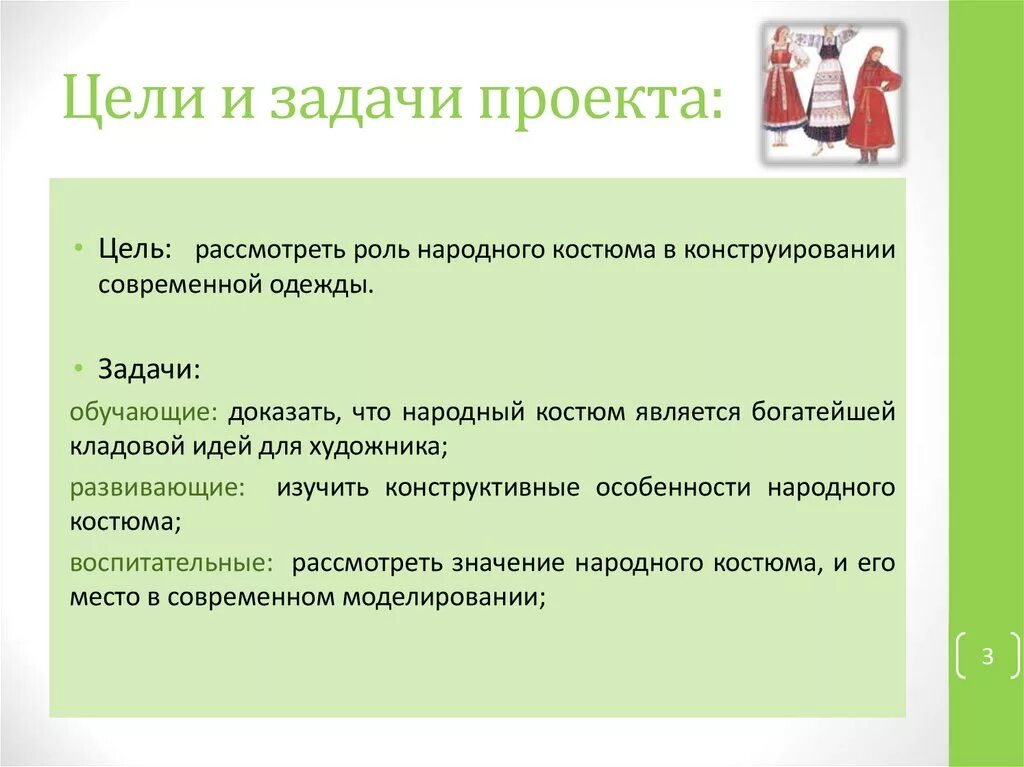 Цели и задачи проекта:

• Цель: рассмотреть роль народного костюма в конструировании современной одежды.

• Задачи:

обучающие: доказать, что народный костюм является богатейшей кладовой идей для художника;

развивающие: изучить конструктивные особенности народного костюма;

воспитательные: рассмотреть значение народного костюма, и его место в современном моделировании;

3